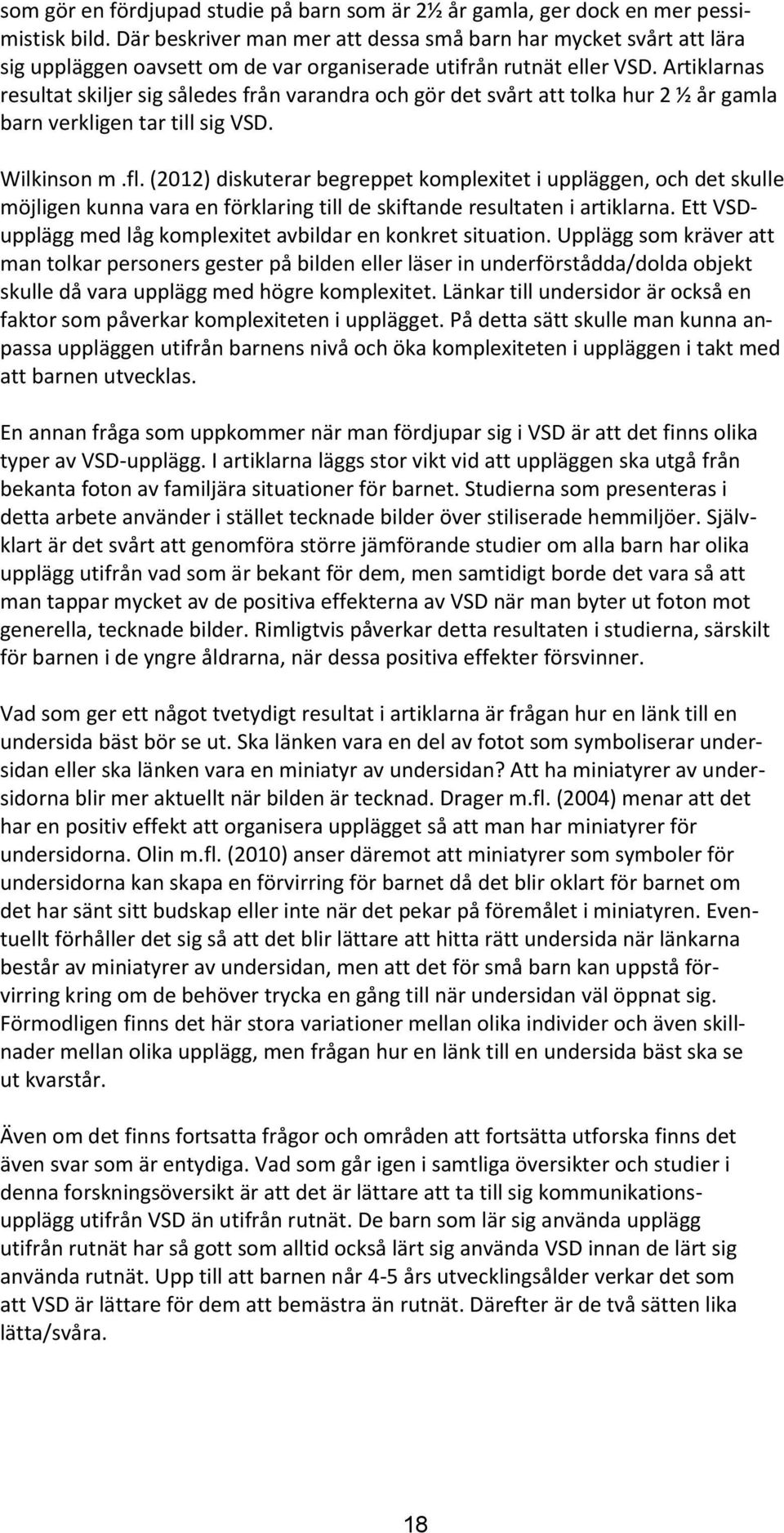 som gör en fördjupad studie på barn som är 2½ år gamla, ger dock en mer pessimistisk bild. Där beskriver man mer att dessa små barn har mycket svårt att lära sig uppläggen oavsett om de var organiserade utifrån rutnät eller VSD. Artiklarnas resultat skiljer sig således från varandra och gör det svårt att tolka hur 2 ½ år gamla barn verkligen tar till sig VSD.

Wilkinson m .fl. (2012) diskuterar begreppet komplexitet i uppläggen, och det skulle möjligen kunna vara en förklaring till de skiftande resultaten i artiklarna. Ett VSD-upplägg med låg komplexitet avbildar en konkret situation. Upplägg som kräver att man tolkar personers gester på bilden eller läser in underförstådda/dolda objekt skulle då vara upplägg med högre komplexitet. Länkar till undersidor är också en faktor som påverkar komplexiteten i upplägget. På detta sätt skulle man kunna anpassa uppläggen utifrån barnens nivå och öka komplexiteten i uppläggen i takt med att barnen utvecklas.

En annan fråga som uppkommer när man fördjupar sig i VSD är att det finns olika typer av VSD-upplägg. I artiklarna läggs stor vikt vid att uppläggen ska utgå från bekanta foton av familjära situationer för barnet. Studierna som presenteras i detta arbete använder i stället tecknade bilder över stiliserade hemmiljöer. Självklart är det svårt att genomföra större jämförande studier om alla barn har olika upplägg utifrån vad som är bekant för dem, men samtidigt borde det vara så att man tappar mycket av de positiva effekterna av VSD när man byter ut foton mot generella, tecknade bilder. Rimligtvis påverkar detta resultaten i studierna, särskilt för barnen i de yngre åldrarna, när dessa positiva effekter försvinner.

Vad som ger ett något tvetydigt resultat i artiklarna är frågan hur en länk till en undersida bäst bör se ut. Ska länken vara en del av fotot som symboliserar undersidan eller ska länken vara en miniatyr av undersidan? Att ha miniatyrer av undersidorna blir mer aktuellt när bilden är tecknad. Drager m.fl. (2004) menar att det har en positiv effekt att organisera upplägget så att man har miniatyrer för undersidorna. Olin m.fl. (2010) anser däremot att miniatyrer som symboler för undersidorna kan skapa en förvirring för barnet då det blir oklart för barnet om det har sänt sitt budskap eller inte när det pekar på föremålet i miniatyren. Eventuellt förhåller det sig så att det blir lättare att hitta rätt undersida när länkarna består av miniatyrer av undersidan, men att det för små barn kan uppstå förvirring kring om de behöver trycka en gång till när undersidan väl öppnat sig. Förmodligen finns det här stora variationer mellan olika individer och även skillnader mellan olika upplägg, men frågan hur en länk till en undersida bäst ska se ut kvarstår.

Även om det finns fortsatta frågor och områden att fortsätta utforska finns det även svar som är entydiga. Vad som går igen i samtliga översikter och studier i denna forskningsöversikt är att det är lättare att ta till sig kommunikationsupplägg utifrån VSD än utifrån rutnät. De barn som lär sig använda upplägg utifrån rutnät har så gott som alltid också lärt sig använda VSD innan de lärt sig använda rutnät. Upp till att barnen når 4-5 års utvecklingsålder verkar det som att VSD är lättare för dem att bemästra än rutnät. Därefter är de två sätten lika lätta/svåra.

18